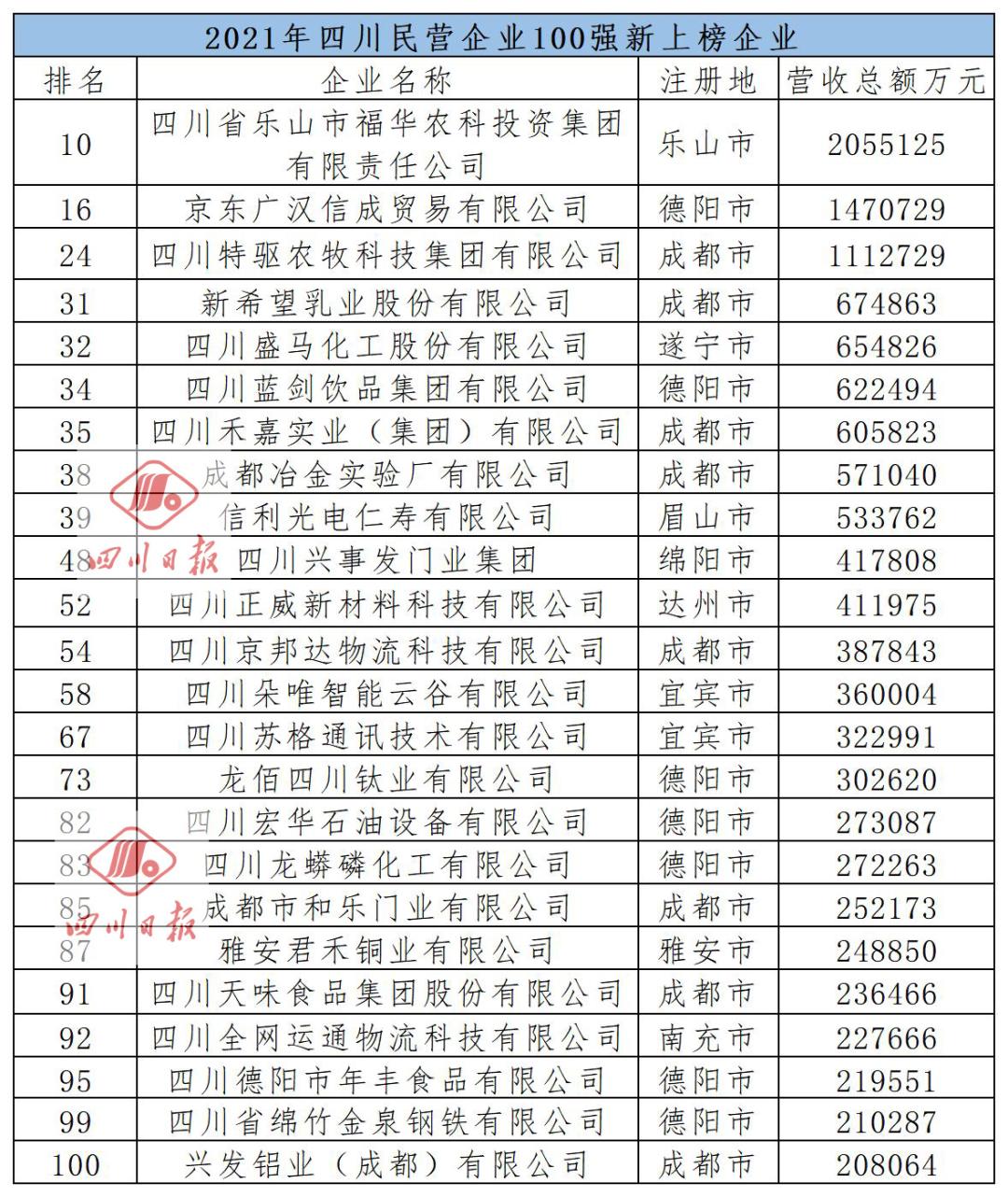 2021年四川民营企业100强新上榜企业

| 排名 | 企业名称 | 注册地 | 营收总额万元 |
|---|---|---|---|
| 10 | 四川省乐山市福华农科投资集团有限责任公司 | 乐山市 | 2055125 |
| 16 | 京东广汉信成贸易有限公司 | 德阳市 | 1470729 |
| 24 | 四川特驱农牧科技集团有限公司 | 成都市 | 1112729 |
| 31 | 新希望乳业股份有限公司 | 成都市 | 674863 |
| 32 | 四川盛马化工股份有限公司 | 遂宁市 | 654826 |
| 34 | 四川蓝剑饮品集团有限公司 | 德阳市 | 622494 |
| 35 | 四川禾嘉实业（集团）有限公司 | 成都市 | 605823 |
| 38 | 成都冶金实验厂有限公司 | 成都市 | 571040 |
| 39 | 信利光电仁寿有限公司 | 眉山市 | 533762 |
| 48 | 四川兴事发门业集团 | 绵阳市 | 417808 |
| 52 | 四川正威新材料科技有限公司 | 达州市 | 411975 |
| 54 | 四川京邦达物流科技有限公司 | 成都市 | 387843 |
| 58 | 四川朵唯智能云谷有限公司 | 宜宾市 | 360004 |
| 67 | 四川苏格通讯技术有限公司 | 宜宾市 | 322991 |
| 73 | 龙佰四川钛业有限公司 | 德阳市 | 302620 |
| 82 | 四川宏华石油设备有限公司 | 德阳市 | 273087 |
| 83 | 四川龙蟒磷化工有限公司 | 德阳市 | 272263 |
| 85 | 成都市和乐门业有限公司 | 成都市 | 252173 |
| 87 | 雅安君禾铜业有限公司 | 雅安市 | 248850 |
| 91 | 四川天味食品集团股份有限公司 | 成都市 | 236466 |
| 92 | 四川全网运通物流科技有限公司 | 南充市 | 227666 |
| 95 | 四川德阳市年丰食品有限公司 | 德阳市 | 219551 |
| 99 | 四川省绵竹金泉钢铁有限公司 | 德阳市 | 210287 |
| 100 | 兴发铝业（成都）有限公司 | 成都市 | 208064 |

四川日报
四川日报